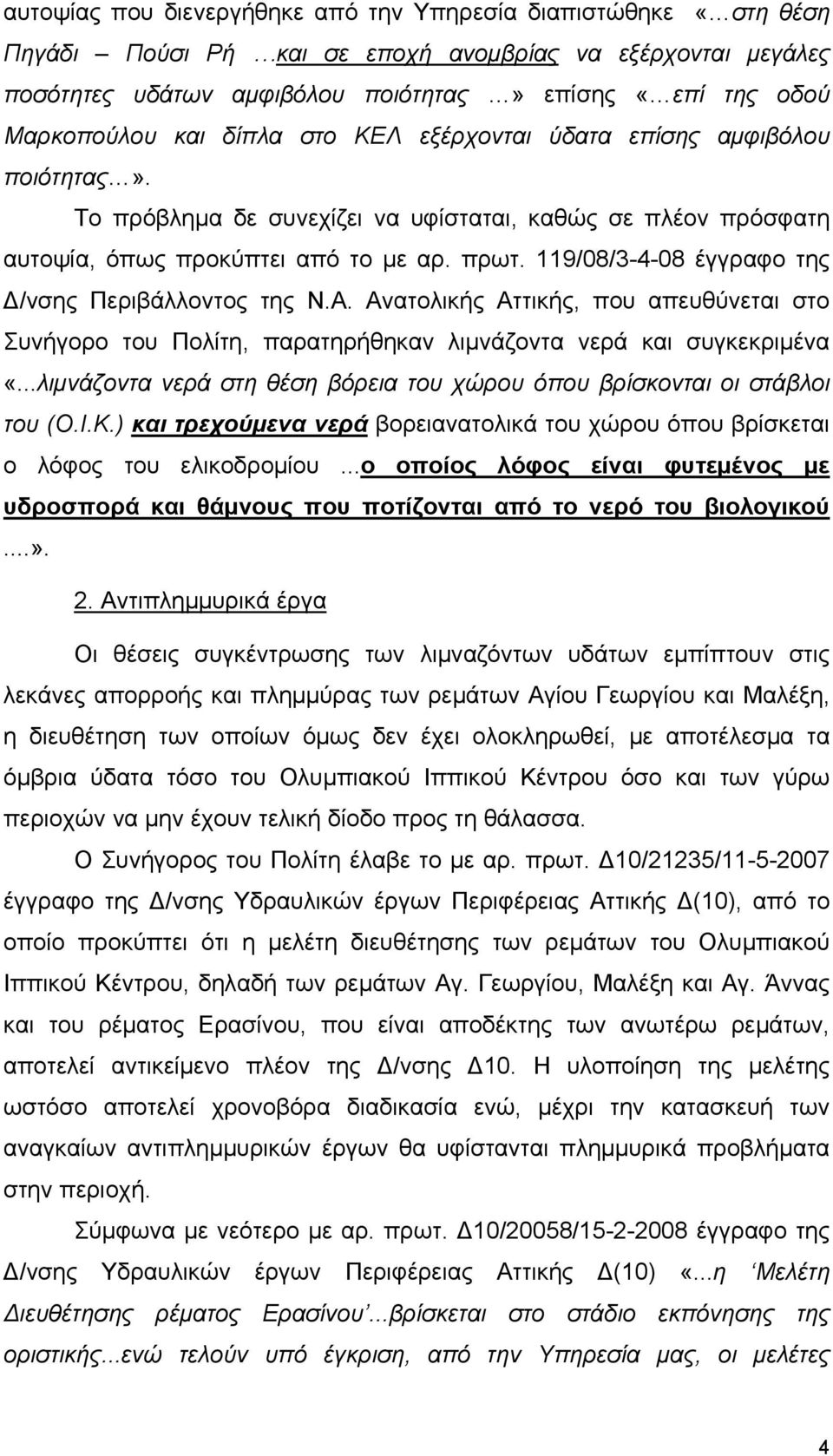 αυτοψίας που διενεργήθηκε από την Υπηρεσία διαπιστώθηκε «…στη θέση Πηγάδι – Πούσι Ρή …και σε εποχή ανομβρίας να εξέρχονται μεγάλες ποσότητες υδάτων αμφιβόλου ποιότητας …» επίσης «…επί της οδού Μαρκοπούλου και δίπλα στο ΚΕΛ εξέρχονται ύδατα επίσης αμφιβόλου ποιότητας…».

Το πρόβλημα δε συνεχίζει να υφίσταται, καθώς σε πλέον πρόσφατη αυτοψία, όπως προκύπτει από το με αρ. πρωτ. 119/08/3-4-08 έγγραφο της Δ/νσης Περιβάλλοντος της Ν.Α. Ανατολικής Αττικής, που απευθύνεται στο Συνήγορο του Πολίτη, παρατηρήθηκαν λιμνάζοντα νερά και συγκεκριμένα «...λιμνάζοντα νερά στη θέση βόρεια του χώρου όπου βρίσκονται οι στάβλοι του (Ο.Ι.Κ.) και τρεχούμενα νερά βορειανατολικά του χώρου όπου βρίσκεται ο λόφος του ελικοδρομίου ...ο οποίος λόφος είναι φυτεμένος με υδροσπορά και θάμνους που ποτίζονται από το νερό του βιολογικού ....».

2. Αντιπλημμυρικά έργα

Οι θέσεις συγκέντρωσης των λιμναζόντων υδάτων εμπίπτουν στις λεκάνες απορροής και πλημμύρας των ρεμάτων Αγίου Γεωργίου και Μαλέξη, η διευθέτηση των οποίων όμως δεν έχει ολοκληρωθεί, με αποτέλεσμα τα όμβρια ύδατα τόσο του Ολυμπιακού Ιππικού Κέντρου όσο και των γύρω περιοχών να μην έχουν τελική δίοδο προς τη θάλασσα.

Ο Συνήγορος του Πολίτη έλαβε το με αρ. πρωτ. Δ10/21235/11-5-2007 έγγραφο της Δ/νσης Υδραυλικών έργων Περιφέρειας Αττικής Δ(10), από το οποίο προκύπτει ότι η μελέτη διευθέτησης των ρεμάτων του Ολυμπιακού Ιππικού Κέντρου, δηλαδή των ρεμάτων Αγ. Γεωργίου, Μαλέξη και Αγ. Άννας και του ρέματος Ερασίνου, που είναι αποδέκτης των ανωτέρω ρεμάτων, αποτελεί αντικείμενο πλέον της Δ/νσης Δ10. Η υλοποίηση της μελέτης ωστόσο αποτελεί χρονοβόρα διαδικασία ενώ, μέχρι την κατασκευή των αναγκαίων αντιπλημμυρικών έργων θα υφίστανται πλημμυρικά προβλήματα στην περιοχή.

Σύμφωνα με νεότερο με αρ. πρωτ. Δ10/20058/15-2-2008 έγγραφο της Δ/νσης Υδραυλικών έργων Περιφέρειας Αττικής Δ(10) «...η ‘Μελέτη Διευθέτησης ρέματος Ερασίνου’...βρίσκεται στο στάδιο εκπόνησης της οριστικής...ενώ τελούν υπό έγκριση, από την Υπηρεσία μας, οι μελέτες

4